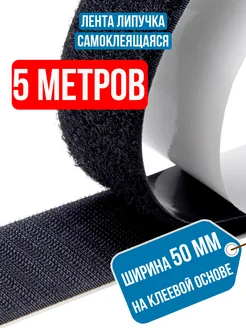 ЛЕНТА ЛИПУЧКА
САМОКЛЕЯЩАЯСЯ

5 МЕТРОВ

ШИРИНА 50 ММ
НА КЛЕЕВОЙ ОСНОВЕ